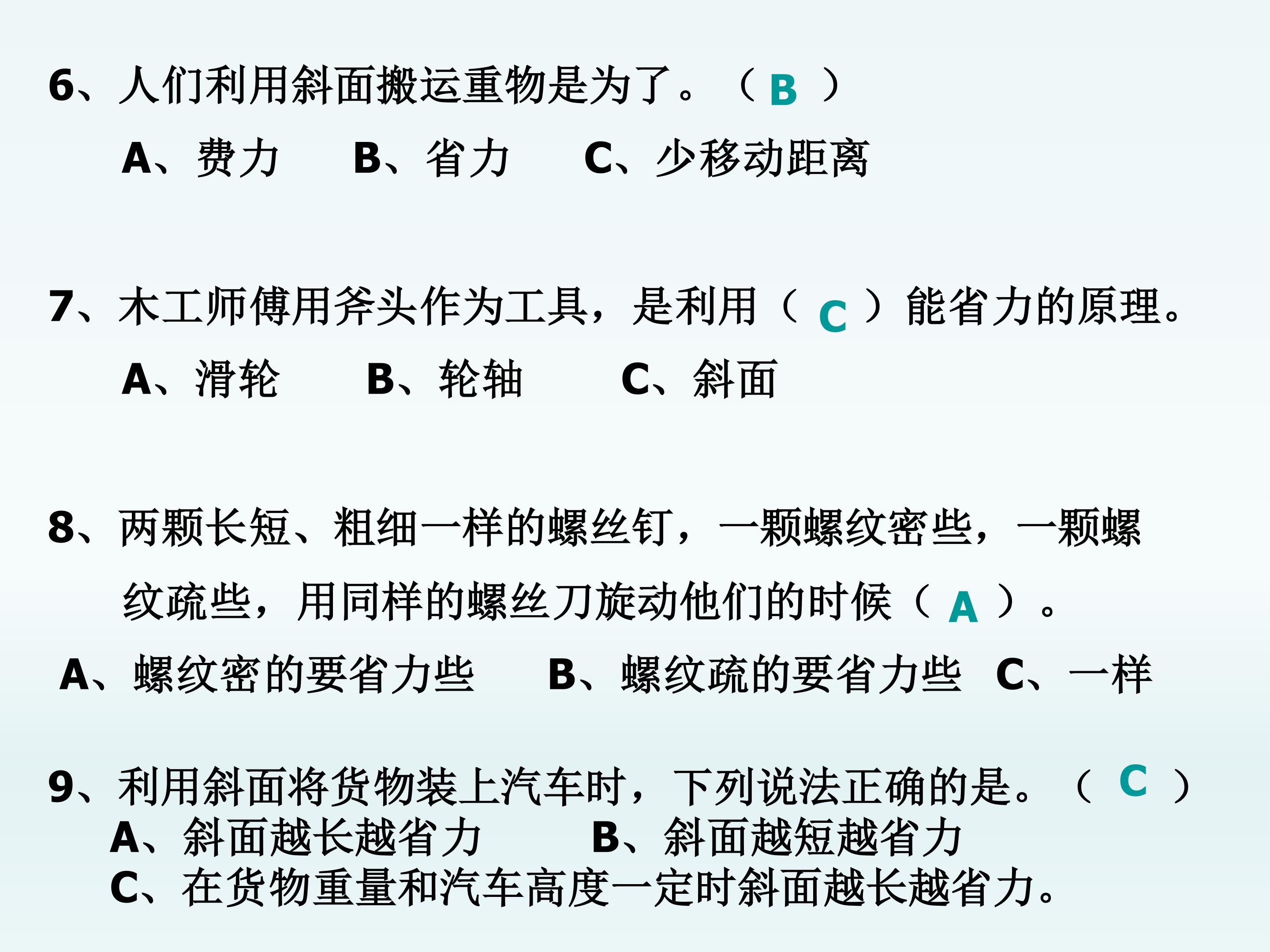 6、人们利用斜面搬运重物是为了。（ B ）

A、费力　　B、省力　　C、少移动距离

7、木工师傅用斧头作为工具，是利用（ C ）能省力的原理。

A、滑轮　　B、轮轴　　C、斜面

8、两颗长短、粗细一样的螺丝钉，一颗螺纹密些，一颗螺纹疏些，用同样的螺丝刀旋动他们的时候（ A ）。

A、螺纹密的要省力些　　B、螺纹疏的要省力些　C、一样

9、利用斜面将货物装上汽车时，下列说法正确的是。（ C ）
A、斜面越长越省力　　B、斜面越短越省力
C、在货物重量和汽车高度一定时斜面越长越省力。